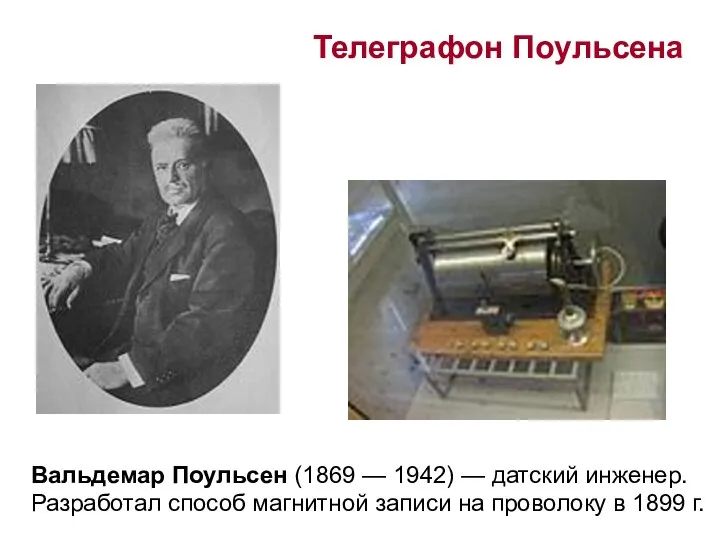 Телеграфон Поульсена

Вальдемар Поульсен (1869 — 1942) — датский инженер. Разработал способ магнитной записи на проволоку в 1899 г.